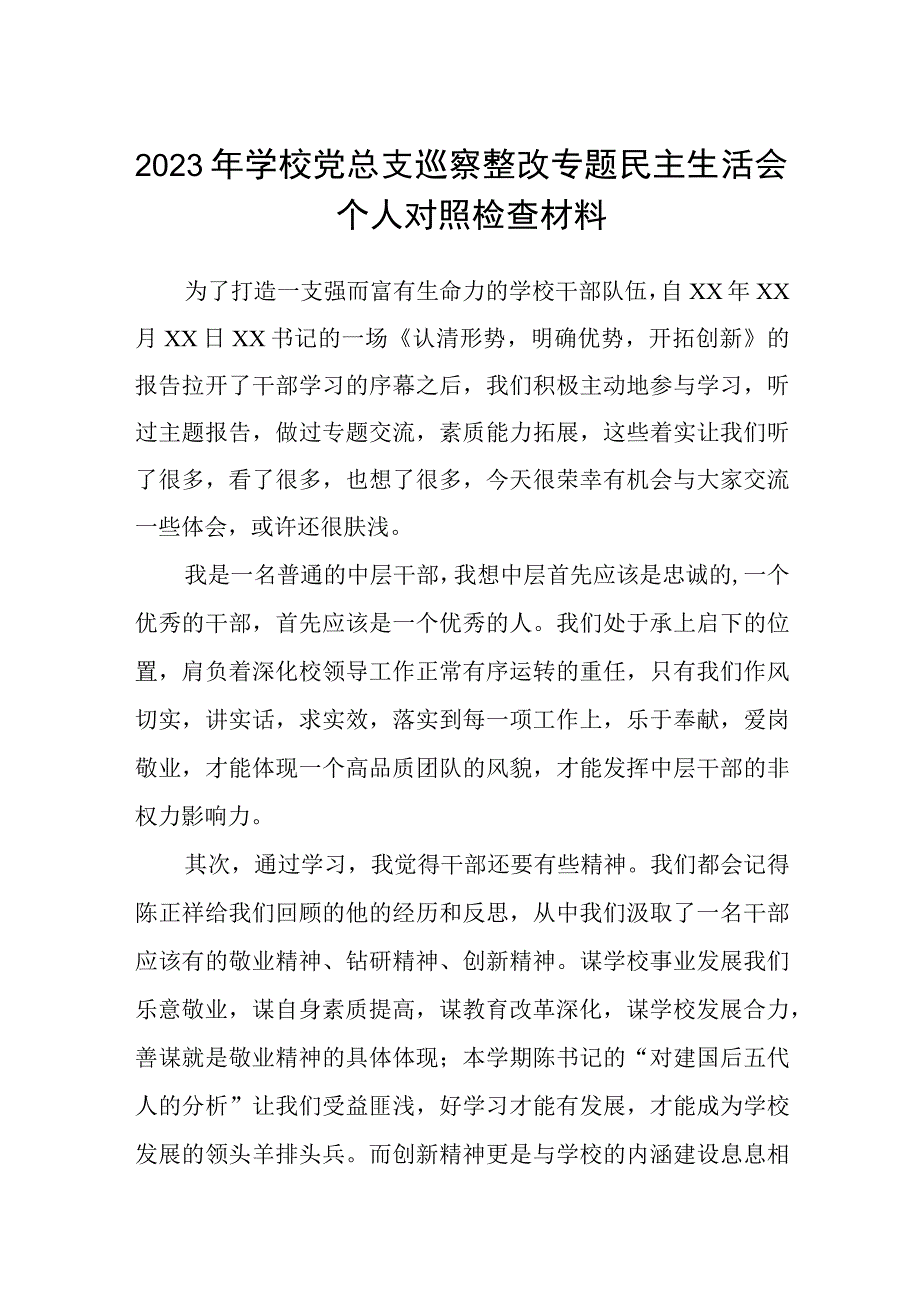 2023年学校党总支巡察整改专题民主生活会个人对照检查材料

为了打造一支强而富有生命力的学校干部队伍，自XX年XX月XX日XX书记的一场《认清形势，明确优势，开拓创新》的报告拉开了干部学习的序幕之后，我们积极主动地参与学习，听过主题报告，做过专题交流，素质能力拓展，这些着实让我们听了很多，看了很多，也想了很多，今天很荣幸有机会与大家交流一些体会，或许还很肤浅。

我是一名普通的中层干部，我想中层首先应该是忠诚的,一个优秀的干部，首先应该是一个优秀的人。我们处于承上启下的位置，肩负着深化校领导工作正常有序运转的重任，只有我们作风切实，讲实话，求实效，落实到每一项工作上，乐于奉献，爱岗敬业，才能体现一个高品质团队的风貌，才能发挥中层干部的非权力影响力。

其次，通过学习，我觉得干部还要有些精神。我们都会记得陈正祥给我们回顾的他的经历和反思，从中我们汲取了一名干部应该有的敬业精神、钻研精神、创新精神。谋学校事业发展我们乐意敬业，谋自身素质提高，谋教育改革深化，谋学校发展合力，善谋就是敬业精神的具体体现；本学期陈书记的“对建国后五代人的分析”让我们受益匪浅，好学习才能有发展，才能成为学校发展的领头羊排头兵。而创新精神更是与学校的内涵建设息息相